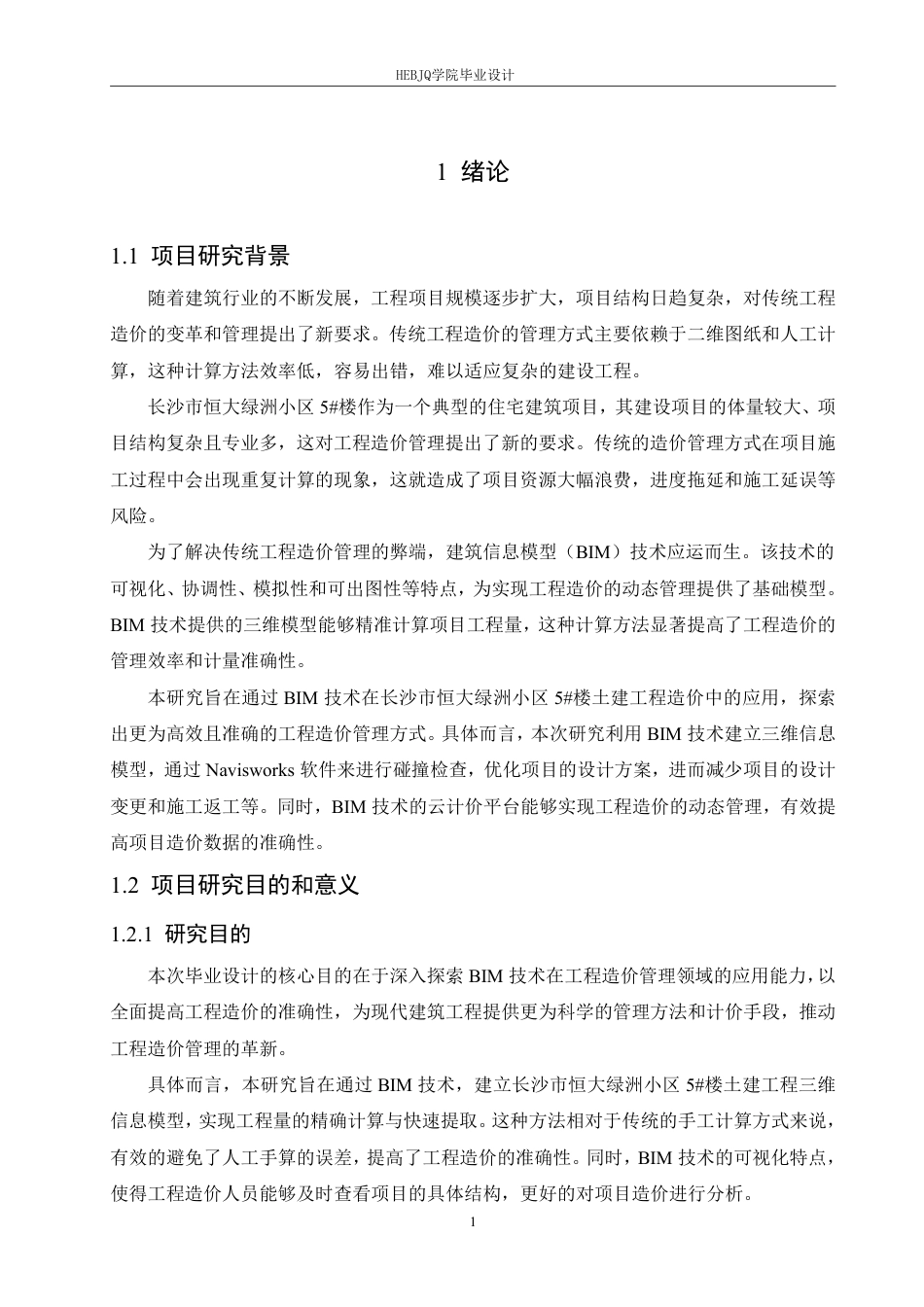 HEBJQ学院毕业设计

1 绪论

1.1 项目研究背景

随着建筑行业的不断发展，工程项目规模逐步扩大，项目结构日趋复杂，对传统工程造价的变革和管理提出了新要求。传统工程造价的管理方式主要依赖于二维图纸和人工计算，这种计算方法效率低，容易出错，难以适应复杂的建设工程。

长沙市恒大绿洲小区 5#楼作为一个典型的住宅建筑项目，其建设项目的体量较大、项目结构复杂且专业多，这对工程造价管理提出了新的要求。传统的造价管理方式在项目施工过程中会出现重复计算的现象，这就造成了项目资源大幅浪费，进度拖延和施工延误等风险。

为了解决传统工程造价管理的弊端，建筑信息模型（BIM）技术应运而生。该技术的可视化、协调性、模拟性和可出图性等特点，为实现工程造价的动态管理提供了基础模型。BIM 技术提供的三维模型能够精准计算项目工程量，这种计算方法显著提高了工程造价的管理效率和计量准确性。

本研究旨在通过 BIM 技术在长沙市恒大绿洲小区 5#楼土建工程造价中的应用，探索出更为高效且准确的工程造价管理方式。具体而言，本次研究利用 BIM 技术建立三维信息模型，通过 Navisworks 软件来进行碰撞检查，优化项目的设计方案，进而减少项目的设计变更和施工返工等。同时，BIM 技术的云计价平台能够实现工程造价的动态管理，有效提高项目造价数据的准确性。

1.2 项目研究目的和意义

1.2.1 研究目的

本次毕业设计的核心目的在于深入探索 BIM 技术在工程造价管理领域的应用能力，以全面提高工程造价的准确性，为现代建筑工程提供更为科学的管理方法和计价手段，推动工程造价管理的革新。

具体而言，本研究旨在通过 BIM 技术，建立长沙市恒大绿洲小区 5#楼土建工程三维信息模型，实现工程量的精确计算与快速提取。这种方法相对于传统的手工计算方式来说，有效的避免了人工手算的误差，提高了工程造价的准确性。同时，BIM 技术的可视化特点，使得工程造价人员能够及时查看项目的具体结构，更好的对项目造价进行分析。

1